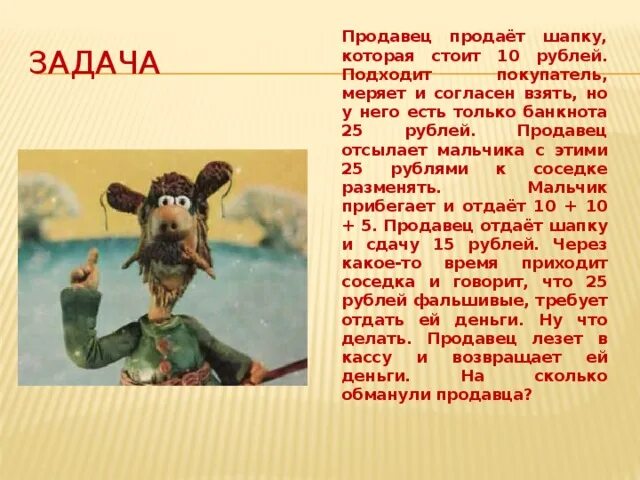 ЗАДАЧА

Продавец продаёт шапку, которая стоит 10 рублей. Подходит покупатель, меряет и согласен взять, но у него есть только банкнота 25 рублей. Продавец отсылает мальчика с этими 25 рублями к соседке разменять. Мальчик прибегает и отдаёт 10 + 10 + 5. Продавец отдаёт шапку и сдачу 15 рублей. Через какое-то время приходит соседка и говорит, что 25 рублей фальшивые, требует отдать ей деньги. Ну что делать. Продавец лезет в кассу и возвращает ей деньги. На сколько обманули продавца?